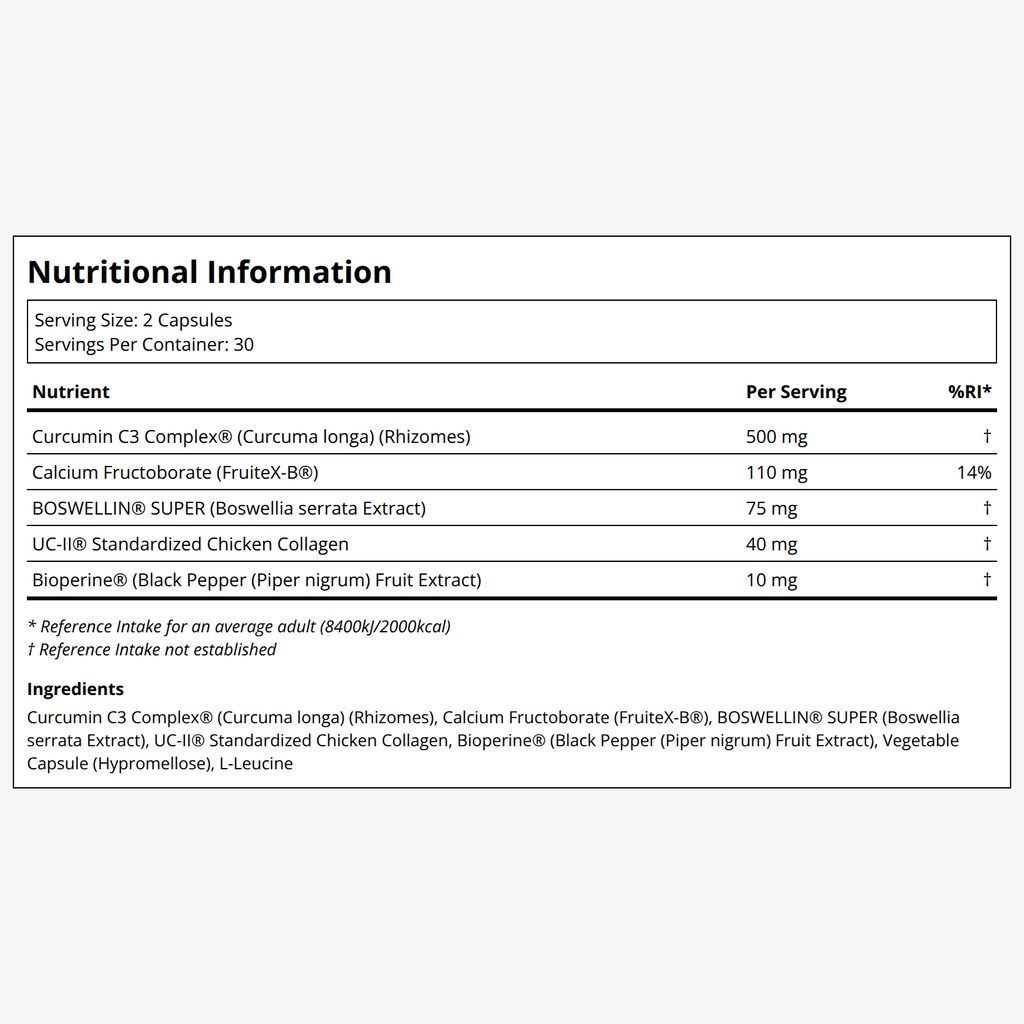 Nutritional Information

Serving Size: 2 Capsules
Servings Per Container: 30

| Nutrient | Per Serving | %RI* |
|---|---|---|
| Curcumin C3 Complex® (Curcuma longa) (Rhizomes) | 500 mg | † |
| Calcium Fructoborate (FruiteX-B®) | 110 mg | 14% |
| BOSWELLIN® SUPER (Boswellia serrata Extract) | 75 mg | † |
| UC-II® Standardized Chicken Collagen | 40 mg | † |
| Bioperine® (Black Pepper (Piper nigrum) Fruit Extract) | 10 mg | † |

* Reference Intake for an average adult (8400kJ/2000kcal)
† Reference Intake not established

Ingredients
Curcumin C3 Complex® (Curcuma longa) (Rhizomes), Calcium Fructoborate (FruiteX-B®), BOSWELLIN® SUPER (Boswellia serrata Extract), UC-II® Standardized Chicken Collagen, Bioperine® (Black Pepper (Piper nigrum) Fruit Extract), Vegetable Capsule (Hypromellose), L-Leucine